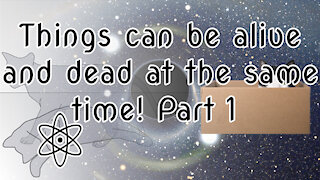 Things can be alive and dead at the same time! Part 1